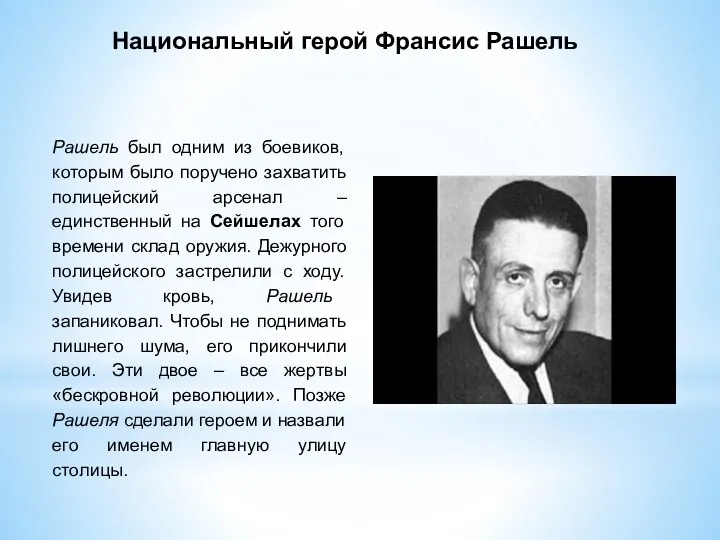 Национальный герой Франсис Рашель

Рашель был одним из боевиков, которым было поручено захватить полицейский арсенал – единственный на Сейшелах того времени склад оружия. Дежурного полицейского застрелили с ходу. Увидев кровь, Рашель запаниковал. Чтобы не поднимать лишнего шума, его прикончили свои. Эти двое – все жертвы «бескровной революции». Позже Рашеля сделали героем и назвали его именем главную улицу столицы.